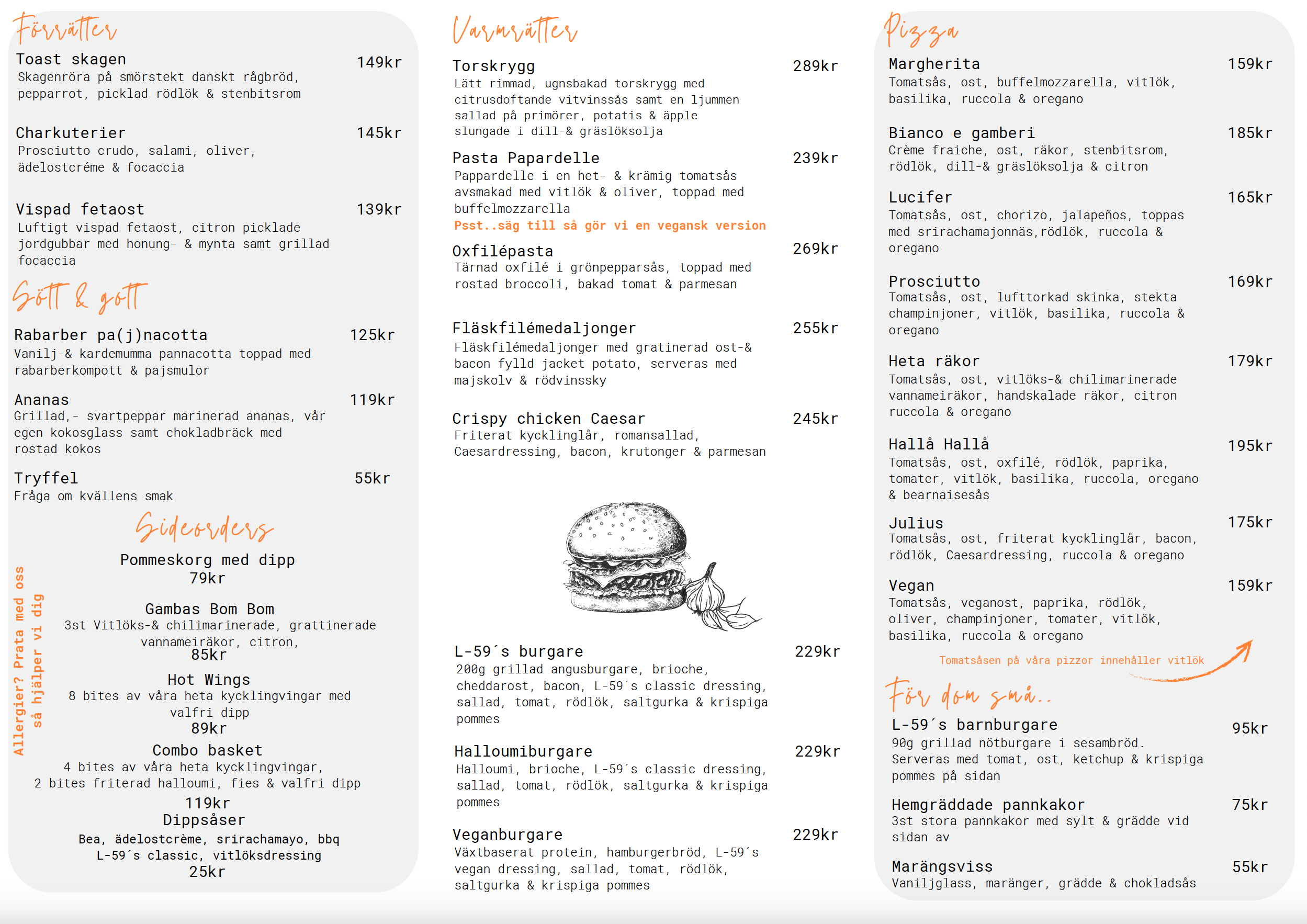 Förrätter

Toast skagen 149kr
Skagenröra på smörstekt danskt rågbröd, pepparrot, picklad rödlök & stenbitsrom

Charkuterier 145kr
Prosciutto crudo, salami, oliver, ädelostcréme & focaccia

Vispad fetaost 139kr
Luftigt vispad fetaost, citron picklade jordgubbar med honung- & mynta samt grillad focaccia

Sött & gott

Rabarber pa(j)nacotta 125kr
Vanilj-& kardemumma pannacotta toppad med rabarberkompott & pajsmulor

Ananas 119kr
Grillad,- svartpeppar marinerad ananas, vår egen kokosglass samt chokladbräck med rostad kokos

Tryffel 55kr
Fråga om kvällens smak

Sideorders

Pommeskorg med dipp
79kr

Gambas Bom Bom
3st Vitlöks-& chilimarinerade, grattinerade vannameiräkor, citron,
85kr

Hot Wings
8 bites av våra heta kycklingvingar med valfri dipp
89kr

Combo basket
4 bites av våra heta kycklingvingar,
2 bites friterad halloumi, fies & valfri dipp
119kr

Dippsåser
Bea, ädelostcrème, srirachamayo, bbq
L-59´s classic, vitlöksdressing
25kr

Allergier? Prata med oss så hjälper vi dig

Varmrätter

Torskrygg 289kr
Lätt rimmad, ugnsbakad torskrygg med citrusdoftande vitvinssås samt en ljummen sallad på primörer, potatis & äpple slungade i dill-& gräslöksolja

Pasta Papardelle 239kr
Pappardelle i en het- & krämig tomatsås avsmakad med vitlök & oliver, toppad med buffelmozzarella
Psst..säg till så gör vi en vegansk version

Oxfilépasta 269kr
Tärnad oxfilé i grönpepparsås, toppad med rostad broccoli, bakad tomat & parmesan

Fläskfilémedaljonger 255kr
Fläskfilémedaljonger med gratinerad ost-& bacon fylld jacket potato, serveras med majskolv & rödvinssky

Crispy chicken Caesar 245kr
Friterat kycklinglår, romansallad, Caesardressing, bacon, krutonger & parmesan

L-59´s burgare 229kr
200g grillad angusburgare, brioche, cheddarost, bacon, L-59´s classic dressing, sallad, tomat, rödlök, saltgurka & krispiga pommes

Halloumiburgare 229kr
Halloumi, brioche, L-59´s classic dressing, sallad, tomat, rödlök, saltgurka & krispiga pommes

Veganburgare 229kr
Växtbaserat protein, hamburgerbröd, L-59´s vegan dressing, sallad, tomat, rödlök, saltgurka & krispiga pommes

Pizza

Margherita 159kr
Tomatsås, ost, buffelmozzarella, vitlök, basilika, ruccola & oregano

Bianco e gamberi 185kr
Crème fraiche, ost, räkor, stenbitsrom, rödlök, dill-& gräslöksolja & citron

Lucifer 165kr
Tomatsås, ost, chorizo, jalapeños, toppas med srirachamajonnäs,rödlök, ruccola & oregano

Prosciutto 169kr
Tomatsås, ost, lufttorkad skinka, stekta champinjoner, vitlök, basilika, ruccola & oregano

Heta räkor 179kr
Tomatsås, ost, vitlöks-& chilimarinerade vannameiräkor, handskalade räkor, citron ruccola & oregano

Hallå Hallå 195kr
Tomatsås, ost, oxfilé, rödlök, paprika, tomater, vitlök, basilika, ruccola, oregano & bearnaisesås

Julius 175kr
Tomatsås, ost, friterat kycklinglår, bacon, rödlök, Caesardressing, ruccola & oregano

Vegan 159kr
Tomatsås, veganost, paprika, rödlök, oliver, champinjoner, tomater, vitlök, basilika, ruccola & oregano

Tomatsåsen på våra pizzor innehåller vitlök

För dom små..

L-59´s barnburgare 95kr
90g grillad nötburgare i sesambröd. Serveras med tomat, ost, ketchup & krispiga pommes på sidan

Hemgräddade pannkakor 75kr
3st stora pannkakor med sylt & grädde vid sidan av

Marängsviss 55kr
Vaniljglass, maränger, grädde & chokladsås